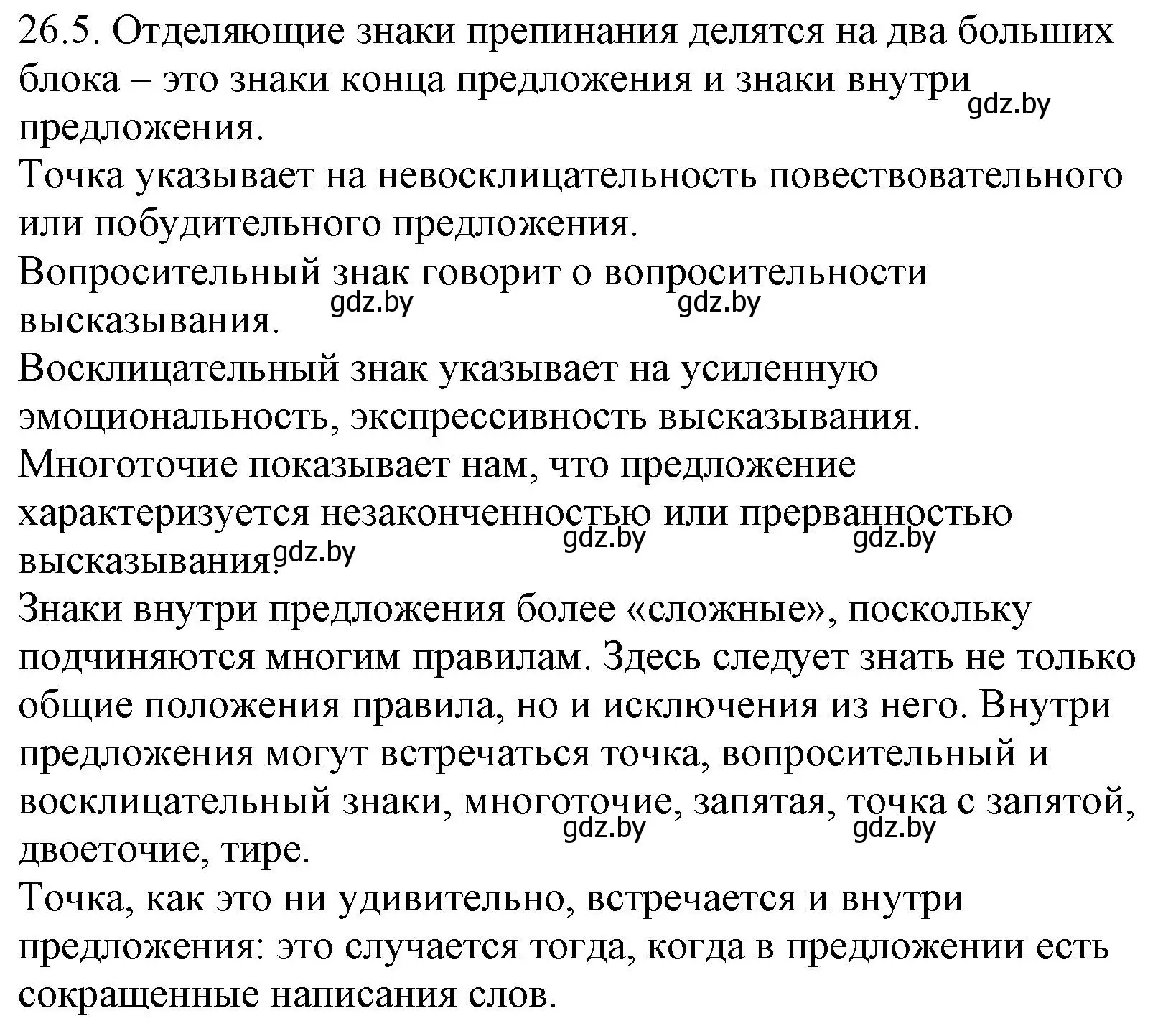 26.5. Отделяющие знаки препинания делятся на два больших блока – это знаки конца предложения и знаки внутри предложения.
gdz.by
Точка указывает на невосклицательность повествовательного или побудительного предложения.
Вопросительный знак говорит о вопросительности высказывания.
gdz.by gdz.by
Восклицательный знак указывает на усиленную эмоциональность, экспрессивность высказывания.
Многоточие показывает нам, что предложение характеризуется незаконченностью или прерванностью высказывания.
gdz.by gdz.by gdz.by
Знаки внутри предложения более «сложные», поскольку подчиняются многим правилам. Здесь следует знать не только общие положения правила, но и исключения из него. Внутри предложения могут встречаться точка, вопросительный и восклицательный знаки, многоточие, запятая, точка с запятой, двоеточие, тире.
gdz.by gdz.by
Точка, как это ни удивительно, встречается и внутри предложения: это случается тогда, когда в предложении есть сокращенные написания слов.